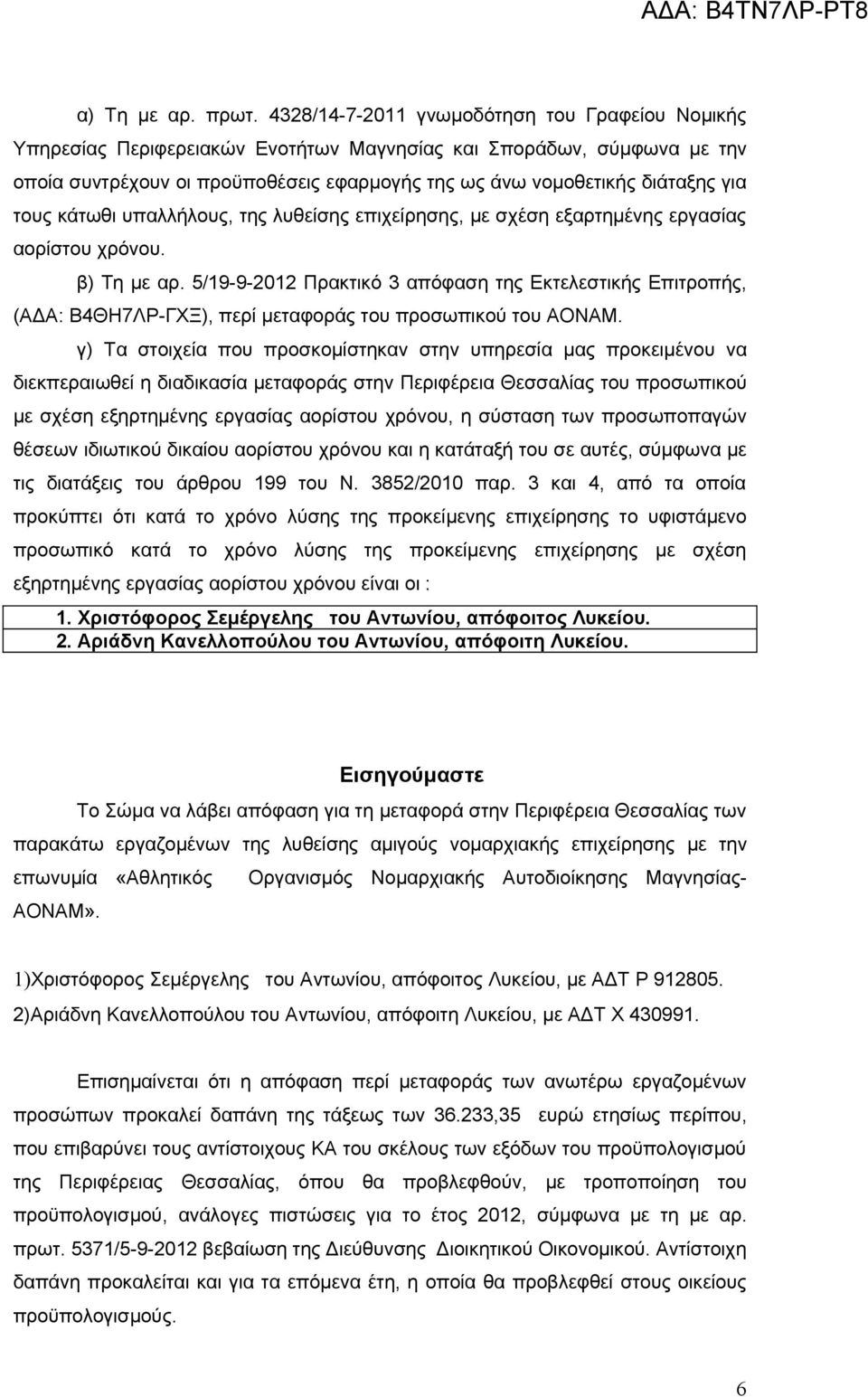 ΑΔΑ: Β4ΤΝ7ΛΡ-ΡΤ8

α) Τη με αρ. πρωτ. 4328/14-7-2011 γνωμοδότηση του Γραφείου Νομικής Υπηρεσίας Περιφερειακών Ενοτήτων Μαγνησίας και Σποράδων, σύμφωνα με την οποία συντρέχουν οι προϋποθέσεις εφαρμογής της ως άνω νομοθετικής διάταξης για τους κάτωθι υπαλλήλους, της λυθείσης επιχείρησης, με σχέση εξαρτημένης εργασίας αορίστου χρόνου.

β) Τη με αρ. 5/19-9-2012 Πρακτικό 3 απόφαση της Εκτελεστικής Επιτροπής, (ΑΔΑ: Β4ΘΗ7ΛΡ-ΓΧΞ), περί μεταφοράς του προσωπικού του ΑΟΝΑΜ.

γ) Τα στοιχεία που προσκομίστηκαν στην υπηρεσία μας προκειμένου να διεκπεραιωθεί η διαδικασία μεταφοράς στην Περιφέρεια Θεσσαλίας του προσωπικού με σχέση εξηρτημένης εργασίας αορίστου χρόνου, η σύσταση των προσωποπαγών θέσεων ιδιωτικού δικαίου αορίστου χρόνου και η κατάταξή του σε αυτές, σύμφωνα με τις διατάξεις του άρθρου 199 του Ν. 3852/2010 παρ. 3 και 4, από τα οποία προκύπτει ότι κατά το χρόνο λύσης της προκείμενης επιχείρησης το υφιστάμενο προσωπικό κατά το χρόνο λύσης της προκείμενης επιχείρησης με σχέση εξηρτημένης εργασίας αορίστου χρόνου είναι οι :

| 1. Χριστόφορος Σεμέργελης του Αντωνίου, απόφοιτος Λυκείου. |
|---|
| 2. Αριάδνη Κανελλοπούλου του Αντωνίου, απόφοιτη Λυκείου. |

Εισηγούμαστε

Το Σώμα να λάβει απόφαση για τη μεταφορά στην Περιφέρεια Θεσσαλίας των παρακάτω εργαζομένων της λυθείσης αμιγούς νομαρχιακής επιχείρησης με την επωνυμία «Αθλητικός Οργανισμός Νομαρχιακής Αυτοδιοίκησης Μαγνησίας-ΑΟΝΑΜ».

1)Χριστόφορος Σεμέργελης του Αντωνίου, απόφοιτος Λυκείου, με ΑΔΤ Ρ 912805.
2)Αριάδνη Κανελλοπούλου του Αντωνίου, απόφοιτη Λυκείου, με ΑΔΤ Χ 430991.

Επισημαίνεται ότι η απόφαση περί μεταφοράς των ανωτέρω εργαζομένων προσώπων προκαλεί δαπάνη της τάξεως των 36.233,35 ευρώ ετησίως περίπου, που επιβαρύνει τους αντίστοιχους ΚΑ του σκέλους των εξόδων του προϋπολογισμού της Περιφέρειας Θεσσαλίας, όπου θα προβλεφθούν, με τροποποίηση του προϋπολογισμού, ανάλογες πιστώσεις για το έτος 2012, σύμφωνα με τη με αρ. πρωτ. 5371/5-9-2012 βεβαίωση της Διεύθυνσης Διοικητικού Οικονομικού. Αντίστοιχη δαπάνη προκαλείται και για τα επόμενα έτη, η οποία θα προβλεφθεί στους οικείους προϋπολογισμούς.

6